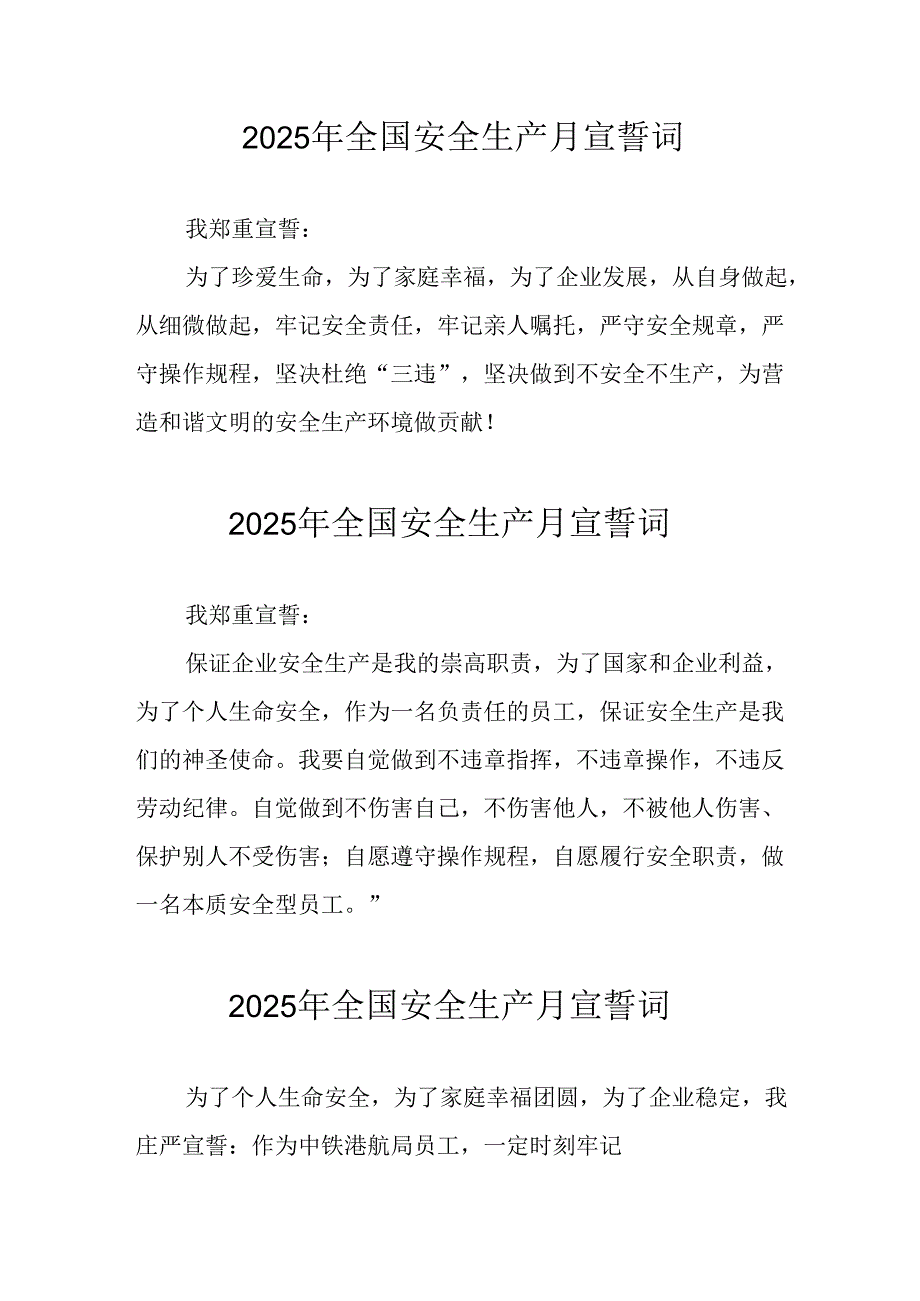 2025年全国安全生产月宣誓词

我郑重宣誓：

为了珍爱生命，为了家庭幸福，为了企业发展，从自身做起，从细微做起，牢记安全责任，牢记亲人嘱托，严守安全规章，严守操作规程，坚决杜绝“三违”，坚决做到不安全不生产，为营造和谐文明的安全生产环境做贡献！

2025年全国安全生产月宣誓词

我郑重宣誓：

保证企业安全生产是我的崇高职责，为了国家和企业利益，为了个人生命安全，作为一名负责任的员工，保证安全生产是我们的神圣使命。我要自觉做到不违章指挥，不违章操作，不违反劳动纪律。自觉做到不伤害自己，不伤害他人，不被他人伤害、保护别人不受伤害；自愿遵守操作规程，自愿履行安全职责，做一名本质安全型员工。”

2025年全国安全生产月宣誓词

为了个人生命安全，为了家庭幸福团圆，为了企业稳定，我庄严宣誓：作为中铁港航局员工，一定时刻牢记